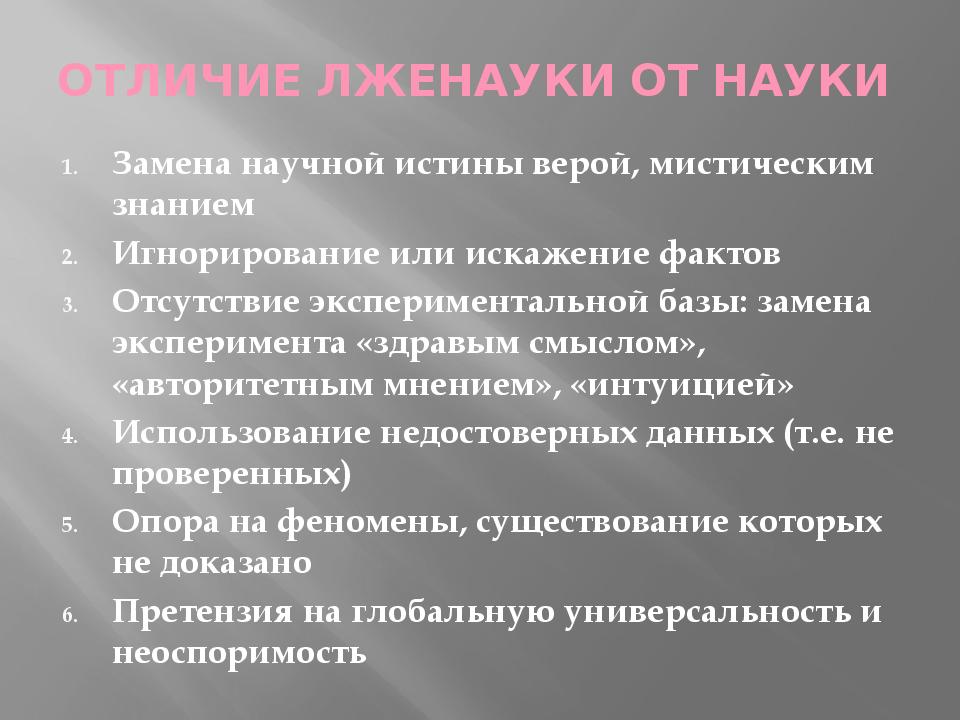 ОТЛИЧИЕ ЛЖЕНАУКИ ОТ НАУКИ

1. Замена научной истины верой, мистическим знанием
2. Игнорирование или искажение фактов
3. Отсутствие экспериментальной базы: замена эксперимента «здравым смыслом», «авторитетным мнением», «интуицией»
4. Использование недостоверных данных (т.е. не проверенных)
5. Опора на феномены, существование которых не доказано
6. Претензия на глобальную универсальность и неоспоримость